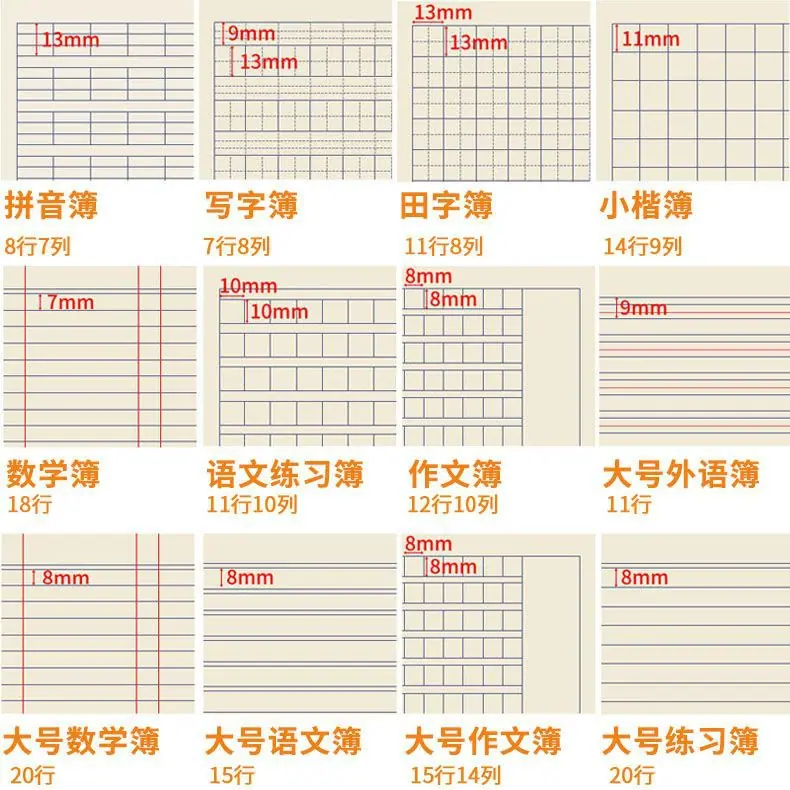 13mm
拼音簿
8行7列

9mm
13mm
写字簿
7行8列

13mm
13mm
田字簿
11行8列

11mm
小楷簿
14行9列

7mm
数学簿
18行

10mm
10mm
语文练习簿
11行10列

8mm
8mm
作文簿
12行10列

9mm
大号外语簿
11行

8mm
大号数学簿
20行

8mm
大号语文簿
15行

8mm
8mm
大号作文簿
15行14列

8mm
大号练习簿
20行